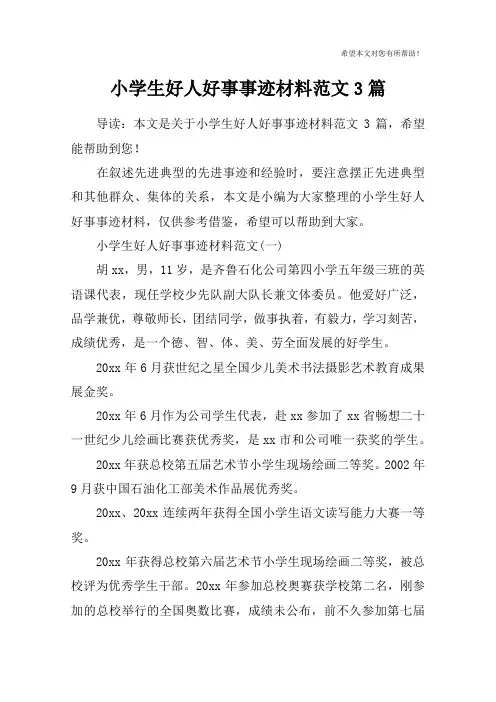 希望本文对您有所帮助！

小学生好人好事事迹材料范文 3 篇

导读：本文是关于小学生好人好事事迹材料范文 3 篇，希望能帮助到您！

在叙述先进典型的先进事迹和经验时，要注意摆正先进典型和其他群众、集体的关系，本文是小编为大家整理的小学生好人好事事迹材料，仅供参考借鉴，希望可以帮助到大家。

小学生好人好事事迹材料范文(一)

胡 xx，男，11 岁，是齐鲁石化公司第四小学五年级三班的英语课代表，现任学校少先队副大队长兼文体委员。他爱好广泛，品学兼优，尊敬师长，团结同学，做事执着，有毅力，学习刻苦，成绩优秀，是一个德、智、体、美、劳全面发展的好学生。

20xx 年 6 月获世纪之星全国少儿美术书法摄影艺术教育成果展金奖。

20xx 年 6 月作为公司学生代表，赴 xx 参加了 xx 省畅想二十一世纪少儿绘画比赛获优秀奖，是 xx 市和公司唯一获奖的学生。

20xx 年获总校第五届艺术节小学生现场绘画二等奖。2002 年 9 月获中国石油化工部美术作品展优秀奖。

20xx、20xx 连续两年获得全国小学生语文读写能力大赛一等奖。

20xx 年获得总校第六届艺术节小学生现场绘画二等奖，被总校评为优秀学生干部。20xx 年参加总校奥赛获学校第二名，刚参加的总校举行的全国奥数比赛，成绩未公布，前不久参加第七届